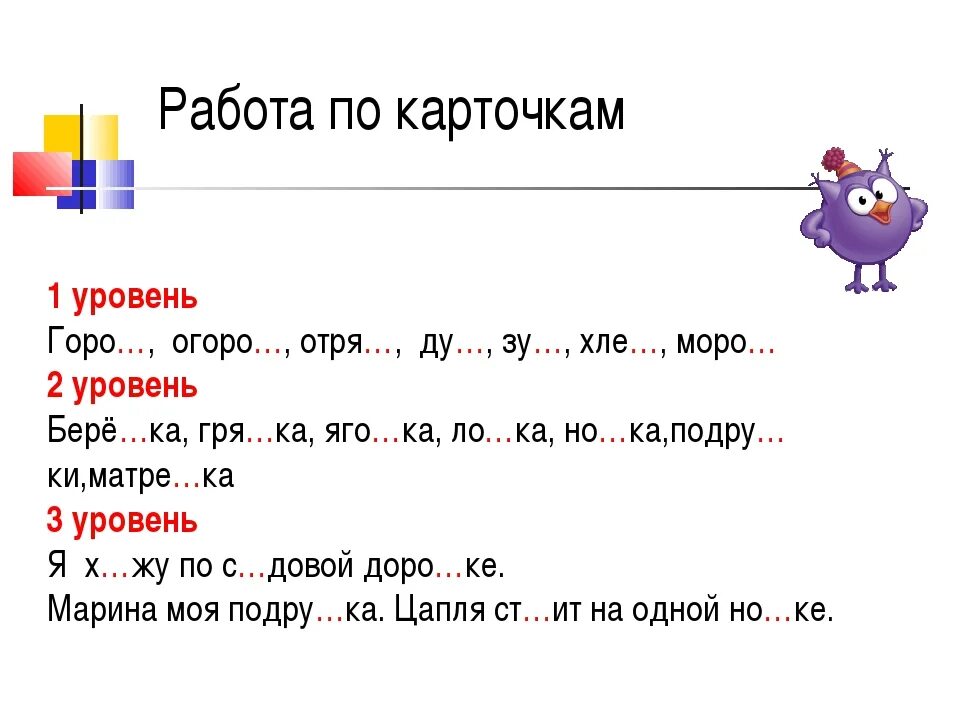 Работа по карточкам

1 уровень
Горо…, огоро…, отря…, ду…, зу…, хле…, моро…
2 уровень
Берё…ка, гря…ка, яго…ка, ло…ка, но…ка,подру…ки,матре…ка
3 уровень
Я х…жу по с…довой доро…ке.
Марина моя подру…ка. Цапля ст…ит на одной но…ке.